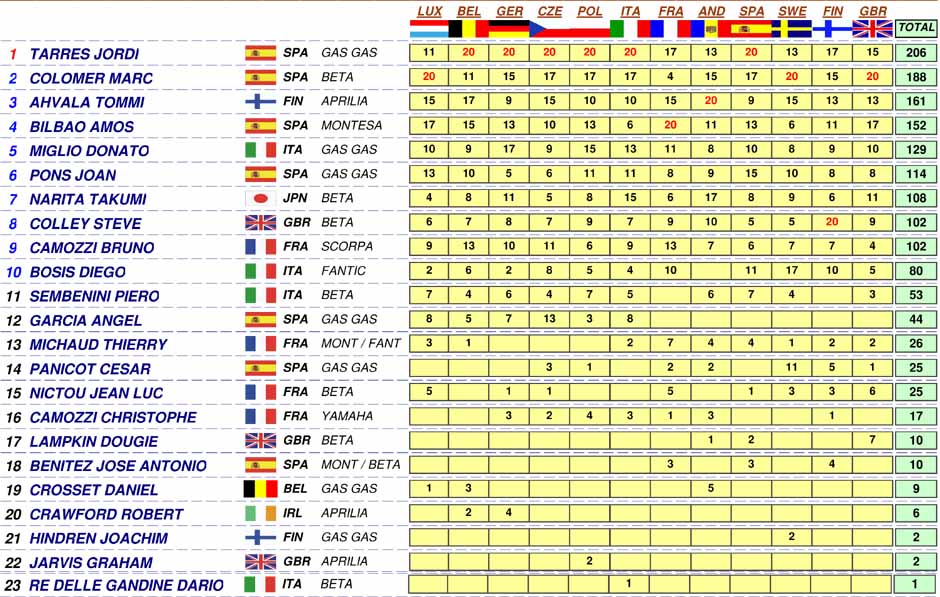 | | | | | LUX | BEL | GER | CZE | POL | ITA | FRA | AND | SPA | SWE | FIN | GBR | TOTAL |
|---|---|---|---|---|---|---|---|---|---|---|---|---|---|---|---|---|
| 1 | TARRES JORDI | SPA | GAS GAS | 11 | 20 | 20 | 20 | 20 | 20 | 17 | 13 | 20 | 13 | 17 | 15 | 206 |
| 2 | COLOMER MARC | SPA | BETA | 20 | 11 | 15 | 17 | 17 | 17 | 4 | 15 | 17 | 20 | 15 | 20 | 188 |
| 3 | AHVALA TOMMI | FIN | APRILIA | 15 | 17 | 9 | 15 | 10 | 10 | 15 | 20 | 9 | 15 | 13 | 13 | 161 |
| 4 | BILBAO AMOS | SPA | MONTESA | 17 | 15 | 13 | 10 | 13 | 6 | 20 | 11 | 13 | 6 | 11 | 17 | 152 |
| 5 | MIGLIO DONATO | ITA | GAS GAS | 10 | 9 | 17 | 9 | 15 | 13 | 11 | 8 | 10 | 8 | 9 | 10 | 129 |
| 6 | PONS JOAN | SPA | GAS GAS | 13 | 10 | 5 | 6 | 11 | 11 | 8 | 9 | 15 | 10 | 8 | 8 | 114 |
| 7 | NARITA TAKUMI | JPN | BETA | 4 | 8 | 11 | 5 | 8 | 15 | 6 | 17 | 8 | 9 | 6 | 11 | 108 |
| 8 | COLLEY STEVE | GBR | BETA | 6 | 7 | 8 | 7 | 9 | 7 | 9 | 10 | 5 | 5 | 20 | 9 | 102 |
| 9 | CAMOZZI BRUNO | FRA | SCORPA | 9 | 13 | 10 | 11 | 6 | 9 | 13 | 7 | 6 | 7 | 7 | 4 | 102 |
| 10 | BOSIS DIEGO | ITA | FANTIC | 2 | 6 | 2 | 8 | 5 | 4 | 10 | | 11 | 17 | 10 | 5 | 80 |
| 11 | SEMBENINI PIERO | ITA | BETA | 7 | 4 | 6 | 4 | 7 | 5 | | 6 | 7 | 4 | | 3 | 53 |
| 12 | GARCIA ANGEL | SPA | GAS GAS | 8 | 5 | 7 | 13 | 3 | 8 | | | | | | | 44 |
| 13 | MICHAUD THIERRY | FRA | MONT / FANT | 3 | 1 | | | | 2 | 7 | 4 | 4 | 1 | 2 | 2 | 26 |
| 14 | PANICOT CESAR | SPA | GAS GAS | | | | 3 | 1 | | 2 | 2 | | 11 | 5 | 1 | 25 |
| 15 | NICTOU JEAN LUC | FRA | BETA | 5 | | 1 | 1 | | | 5 | | 1 | 3 | 3 | 6 | 25 |
| 16 | CAMOZZI CHRISTOPHE | FRA | YAMAHA | | | 3 | 2 | 4 | 3 | 1 | 3 | | | 1 | | 17 |
| 17 | LAMPKIN DOUGIE | GBR | BETA | | | | | | | | 1 | 2 | | | 7 | 10 |
| 18 | BENITEZ JOSE ANTONIO | SPA | MONT / BETA | | | | | | | 3 | | 3 | | 4 | | 10 |
| 19 | CROSSET DANIEL | BEL | GAS GAS | 1 | 3 | | | | | | 5 | | | | | 9 |
| 20 | CRAWFORD ROBERT | IRL | APRILIA | | 2 | 4 | | | | | | | | | | 6 |
| 21 | HINDREN JOACHIM | FIN | GAS GAS | | | | | | | | | | 2 | | | 2 |
| 22 | JARVIS GRAHAM | GBR | APRILIA | | | | | 2 | | | | | | | | 2 |
| 23 | RE DELLE GANDINE DARIO | ITA | BETA | | | | | | 1 | | | | | | | 1 |